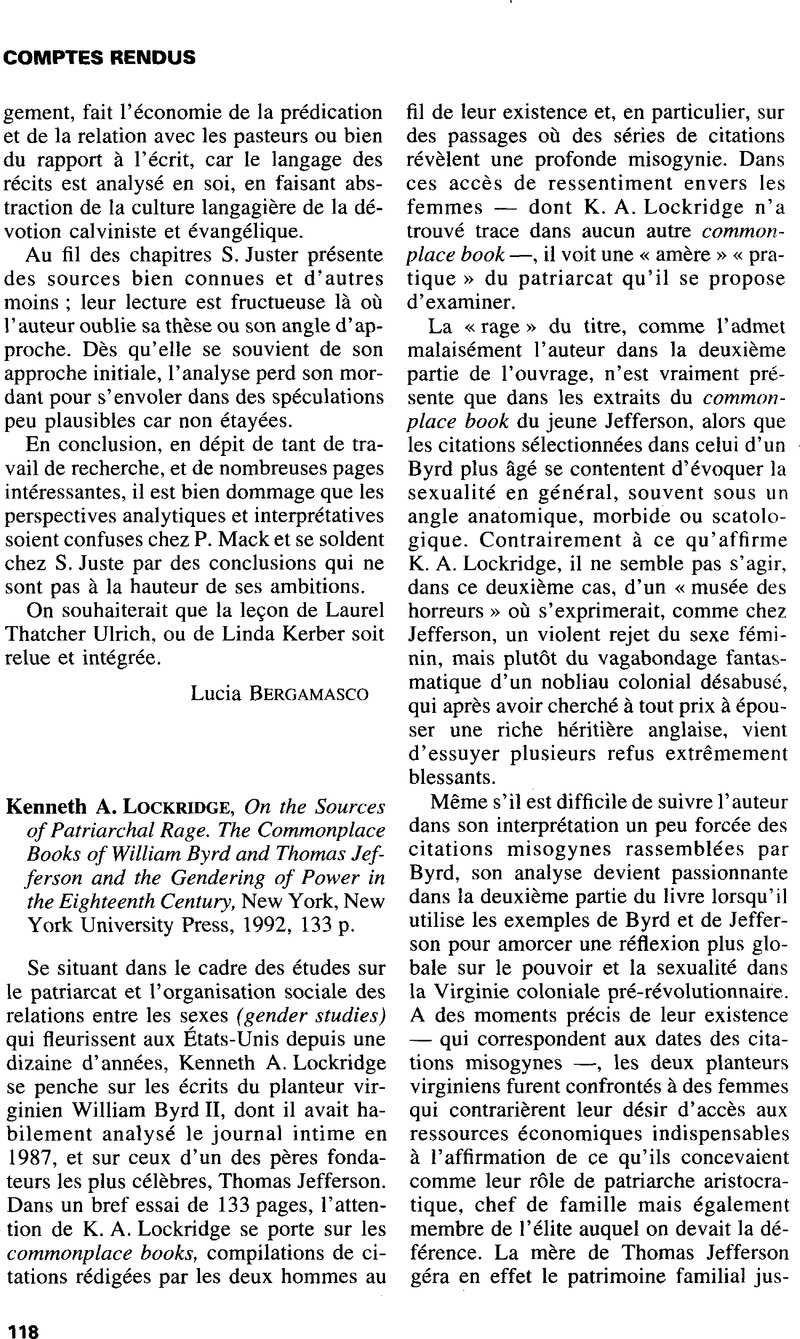 COMPTES RENDUS

gement, fait l'économie de la prédication et de la relation avec les pasteurs ou bien du rapport à l'écrit, car le langage des récits est analysé en soi, en faisant abstraction de la culture langagière de la dévotion calviniste et évangélique.

Au fil des chapitres S. Juster présente des sources bien connues et d'autres moins ; leur lecture est fructueuse là où l'auteur oublie sa thèse ou son angle d'approche. Dès qu'elle se souvient de son approche initiale, l'analyse perd son mordant pour s'envoler dans des spéculations peu plausibles car non étayées.

En conclusion, en dépit de tant de travail de recherche, et de nombreuses pages intéressantes, il est bien dommage que les perspectives analytiques et interprétatives soient confuses chez P. Mack et se soldent chez S. Juste par des conclusions qui ne sont pas à la hauteur de ses ambitions.

On souhaiterait que la leçon de Laurel Thatcher Ulrich, ou de Linda Kerber soit relue et intégrée.

Lucia BERGAMASCO

Kenneth A. LOCKRIDGE, On the Sources of Patriarchal Rage. The Commonplace Books of William Byrd and Thomas Jefferson and the Gendering of Power in the Eighteenth Century, New York, New York University Press, 1992, 133 p.

Se situant dans le cadre des études sur le patriarcat et l'organisation sociale des relations entre les sexes (gender studies) qui fleurissent aux États-Unis depuis une dizaine d'années, Kenneth A. Lockridge se penche sur les écrits du planteur virginien William Byrd II, dont il avait habilement analysé le journal intime en 1987, et sur ceux d'un des pères fondateurs les plus célèbres, Thomas Jefferson. Dans un bref essai de 133 pages, l'attention de K. A. Lockridge se porte sur les commonplace books, compilations de citations rédigées par les deux hommes au fil de leur existence et, en particulier, sur des passages où des séries de citations révèlent une profonde misogynie. Dans ces accès de ressentiment envers les femmes — dont K. A. Lockridge n'a trouvé trace dans aucun autre commonplace book —, il voit une « amère » « pratique » du patriarcat qu'il se propose d'examiner.

La « rage » du titre, comme l'admet malaisément l'auteur dans la deuxième partie de l'ouvrage, n'est vraiment présente que dans les extraits du commonplace book du jeune Jefferson, alors que les citations sélectionnées dans celui d'un Byrd plus âgé se contentent d'évoquer la sexualité en général, souvent sous un angle anatomique, morbide ou scatologique. Contrairement à ce qu'affirme K. A. Lockridge, il ne semble pas s'agir, dans ce deuxième cas, d'un « musée des horreurs » où s'exprimerait, comme chez Jefferson, un violent rejet du sexe féminin, mais plutôt du vagabondage fantasmatique d'un nobliau colonial désabusé, qui après avoir cherché à tout prix à épouser une riche héritière anglaise, vient d'essuyer plusieurs refus extrêmement blessants.

Même s'il est difficile de suivre l'auteur dans son interprétation un peu forcée des citations misogynes rassemblées par Byrd, son analyse devient passionnante dans la deuxième partie du livre lorsqu'il utilise les exemples de Byrd et de Jefferson pour amorcer une réflexion plus globale sur le pouvoir et la sexualité dans la Virginie coloniale pré-révolutionnaire. A des moments précis de leur existence — qui correspondent aux dates des citations misogynes —, les deux planteurs virginiens furent confrontés à des femmes qui contrarièrent leur désir d'accès aux ressources économiques indispensables à l'affirmation de ce qu'ils concevaient comme leur rôle de patriarche aristocratique, chef de famille mais également membre de l'élite auquel on devait la déférence. La mère de Thomas Jefferson géra en effet le patrimoine familial jus-

118